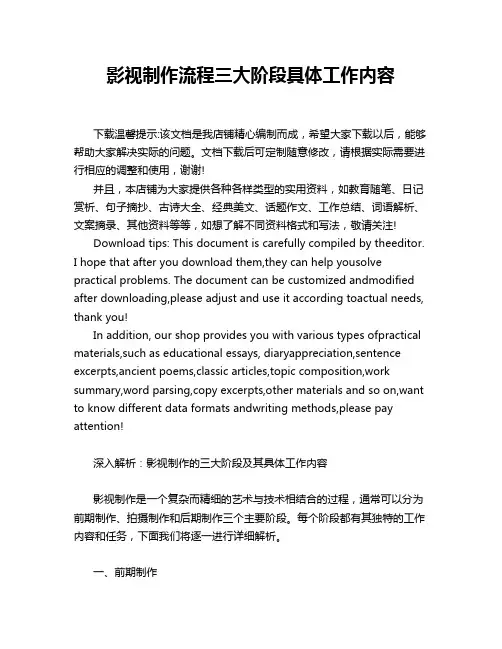 影视制作流程三大阶段具体工作内容

下载温馨提示:该文档是我店铺精心编制而成，希望大家下载以后，能够帮助大家解决实际的问题。文档下载后可定制随意修改，请根据实际需要进行相应的调整和使用，谢谢!

并且，本店铺为大家提供各种各样类型的实用资料，如教育随笔、日记赏析、句子摘抄、古诗大全、经典美文、话题作文、工作总结、词语解析、文案摘录、其他资料等等，如想了解不同资料格式和写法，敬请关注!

Download tips: This document is carefully compiled by theeditor. I hope that after you download them,they can help yousolve practical problems. The document can be customized andmodified after downloading,please adjust and use it according toactual needs, thank you!

In addition, our shop provides you with various types ofpractical materials,such as educational essays, diaryappreciation,sentence excerpts,ancient poems,classic articles,topic composition,work summary,word parsing,copy excerpts,other materials and so on,want to know different data formats andwriting methods,please pay attention!

深入解析：影视制作的三大阶段及其具体工作内容

影视制作是一个复杂而精细的艺术与技术相结合的过程，通常可以分为前期制作、拍摄制作和后期制作三个主要阶段。每个阶段都有其独特的工作内容和任务，下面我们将逐一进行详细解析。

一、前期制作